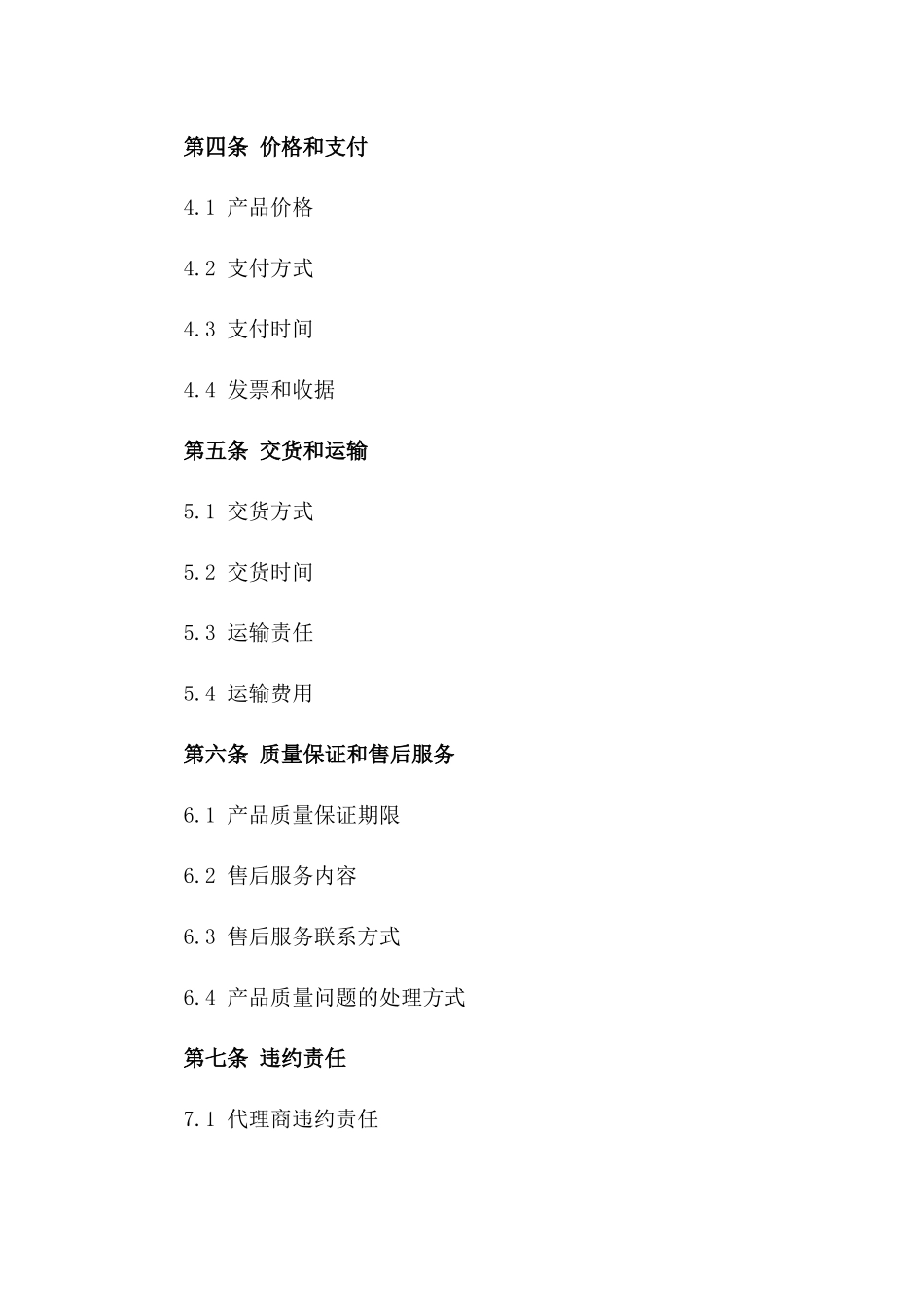 第四条 价格和支付

4.1 产品价格

4.2 支付方式

4.3 支付时间

4.4 发票和收据

第五条 交货和运输

5.1 交货方式

5.2 交货时间

5.3 运输责任

5.4 运输费用

第六条 质量保证和售后服务

6.1 产品质量保证期限

6.2 售后服务内容

6.3 售后服务联系方式

6.4 产品质量问题的处理方式

第七条 违约责任

7.1 代理商违约责任